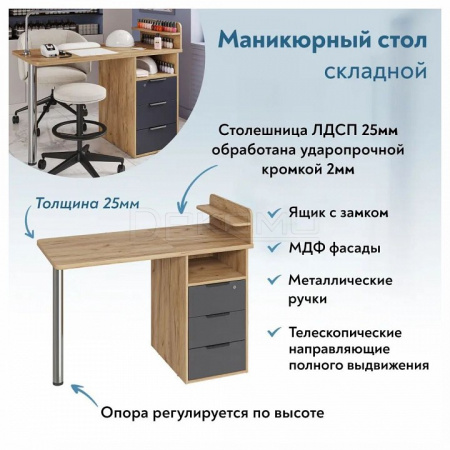 Маникюрный стол
складной

Столешница ЛДСП 25мм обработана ударопрочной кромкой 2мм

Толщина 25мм

✓ Ящик с замком

✓ МДФ фасады

✓ Металлические ручки

✓ Телескопические направляющие полного выдвижения

Опора регулируется по высоте